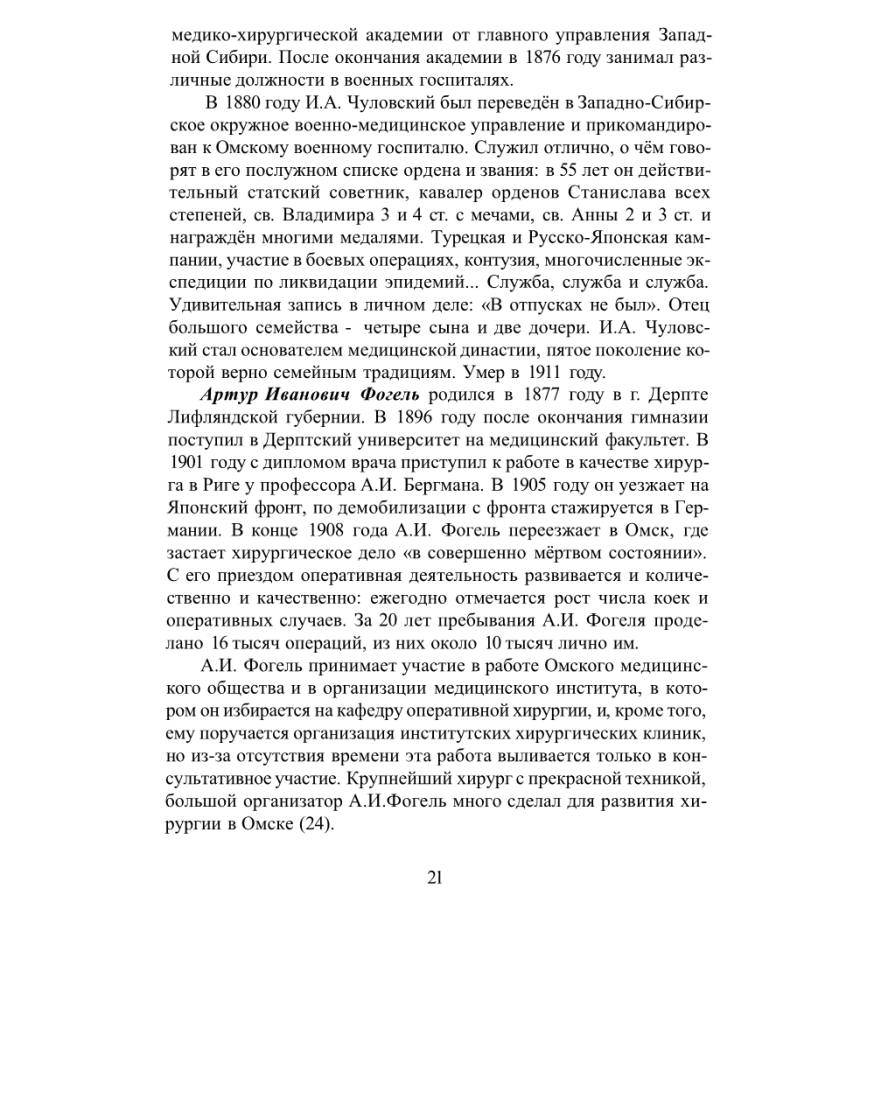 медико-хирургической академии от главного управления Западной Сибири. После окончания академии в 1876 году занимал различные должности в военных госпиталях.

В 1880 году И.А. Чуловский был переведён в Западно-Сибирское окружное военно-медицинское управление и прикомандирован к Омскому военному госпиталю. Служил отлично, о чём говорят в его послужном списке ордена и звания: в 55 лет он действительный статский советник, кавалер орденов Станислава всех степеней, св. Владимира 3 и 4 ст. с мечами, св. Анны 2 и 3 ст. и награждён многими медалями. Турецкая и Русско-Японская кампании, участие в боевых операциях, контузия, многочисленные экспедиции по ликвидации эпидемий... Служба, служба и служба. Удивительная запись в личном деле: «В отпусках не был». Отец большого семейства - четыре сына и две дочери. И.А. Чуловский стал основателем медицинской династии, пятое поколение которой верно семейным традициям. Умер в 1911 году.

Артур Иванович Фогель родился в 1877 году в г. Дерпте Лифляндской губернии. В 1896 году после окончания гимназии поступил в Дерптский университет на медицинский факультет. В 1901 году с дипломом врача приступил к работе в качестве хирурга в Риге у профессора А.И. Бергмана. В 1905 году он уезжает на Японский фронт, по демобилизации с фронта стажируется в Германии. В конце 1908 года А.И. Фогель переезжает в Омск, где застает хирургическое дело «в совершенно мёртвом состоянии». С его приездом оперативная деятельность развивается и количественно и качественно: ежегодно отмечается рост числа коек и оперативных случаев. За 20 лет пребывания А.И. Фогеля проделано 16 тысяч операций, из них около 10 тысяч лично им.

А.И. Фогель принимает участие в работе Омского медицинского общества и в организации медицинского института, в котором он избирается на кафедру оперативной хирургии, и, кроме того, ему поручается организация институтских хирургических клиник, но из-за отсутствия времени эта работа выливается только в консультативное участие. Крупнейший хирург с прекрасной техникой, большой организатор А.И.Фогель много сделал для развития хирургии в Омске (24).

21